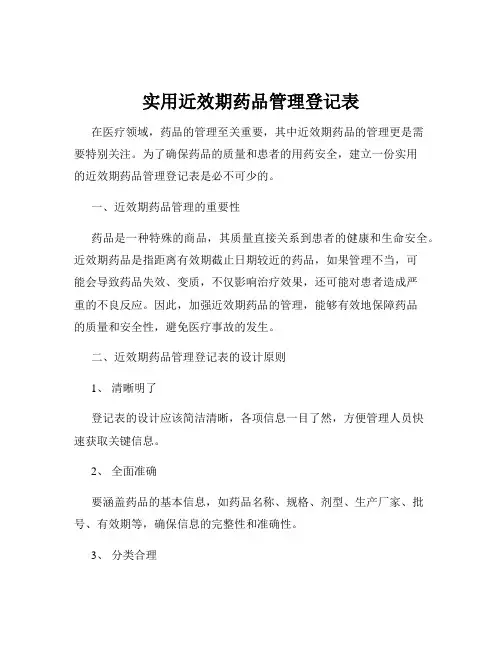 实用近效期药品管理登记表

在医疗领域，药品的管理至关重要，其中近效期药品的管理更是需要特别关注。为了确保药品的质量和患者的用药安全，建立一份实用的近效期药品管理登记表是必不可少的。

一、近效期药品管理的重要性

药品是一种特殊的商品，其质量直接关系到患者的健康和生命安全。近效期药品是指距离有效期截止日期较近的药品，如果管理不当，可能会导致药品失效、变质，不仅影响治疗效果，还可能对患者造成严重的不良反应。因此，加强近效期药品的管理，能够有效地保障药品的质量和安全性，避免医疗事故的发生。

二、近效期药品管理登记表的设计原则

1、 清晰明了

登记表的设计应该简洁清晰，各项信息一目了然，方便管理人员快速获取关键信息。

2、 全面准确

要涵盖药品的基本信息，如药品名称、规格、剂型、生产厂家、批号、有效期等，确保信息的完整性和准确性。

3、 分类合理